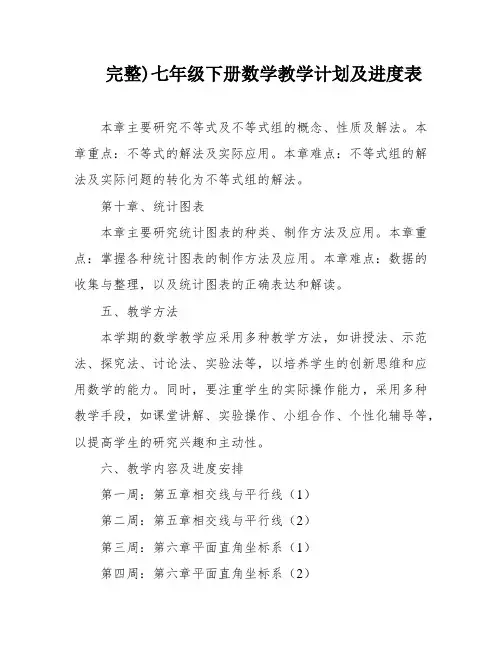 完整)七年级下册数学教学计划及进度表

本章主要研究不等式及不等式组的概念、性质及解法。本章重点：不等式的解法及实际应用。本章难点：不等式组的解法及实际问题的转化为不等式组的解法。

第十章、统计图表

本章主要研究统计图表的种类、制作方法及应用。本章重点：掌握各种统计图表的制作方法及应用。本章难点：数据的收集与整理，以及统计图表的正确表达和解读。

五、教学方法

本学期的数学教学应采用多种教学方法，如讲授法、示范法、探究法、讨论法、实验法等，以培养学生的创新思维和应用数学的能力。同时，要注重学生的实际操作能力，采用多种教学手段，如课堂讲解、实验操作、小组合作、个性化辅导等，以提高学生的研究兴趣和主动性。

六、教学内容及进度安排

第一周：第五章相交线与平行线（1）

第二周：第五章相交线与平行线（2）

第三周：第六章平面直角坐标系（1）

第四周：第六章平面直角坐标系（2）